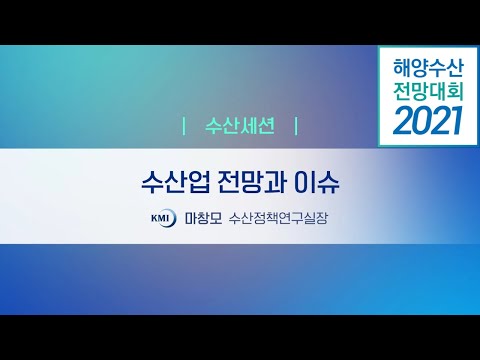 해양수산
전망대회
2021

| 수산세션 |

수산업 전망과 이슈

KMI 마창모 수산정책연구실장